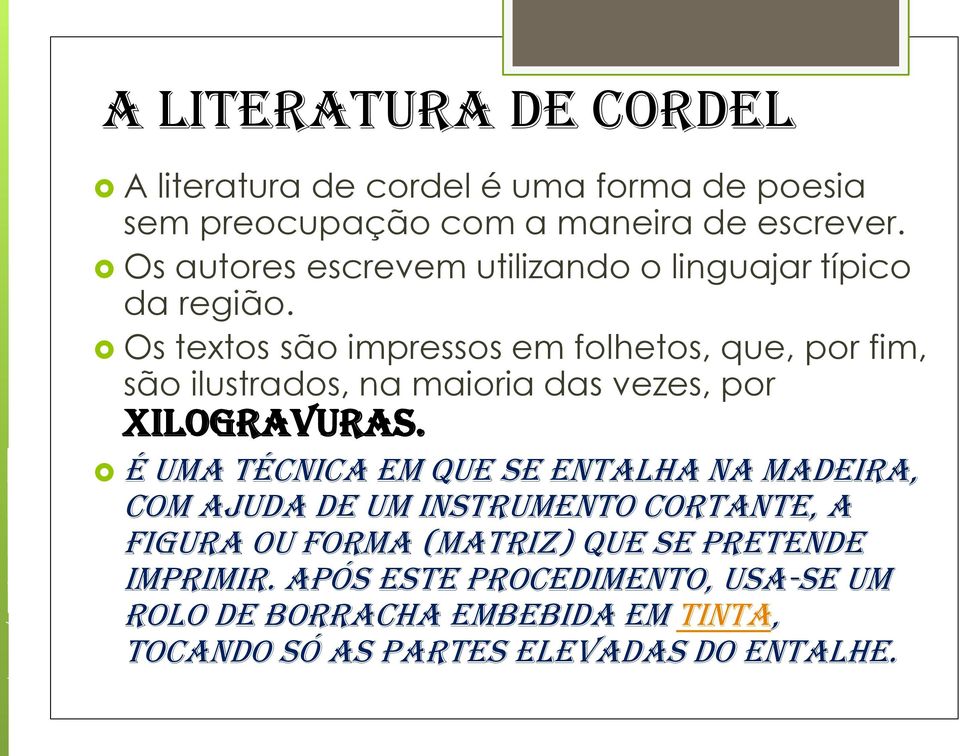 A LITERATURA DE CORDEL

A literatura de cordel é uma forma de poesia sem preocupação com a maneira de escrever.

Os autores escrevem utilizando o linguajar típico da região.

Os textos são impressos em folhetos, que, por fim, são ilustrados, na maioria das vezes, por XILOGRAVURAS.

É UMA TÉCNICA EM QUE SE ENTALHA NA MADEIRA, COM AJUDA DE UM INSTRUMENTO CORTANTE, A FIGURA OU FORMA (MATRIZ) QUE SE PRETENDE IMPRIMIR. APÓS ESTE PROCEDIMENTO, USA-SE UM ROLO DE BORRACHA EMBEBIDA EM TINTA, TOCANDO SÓ AS PARTES ELEVADAS DO ENTALHE.